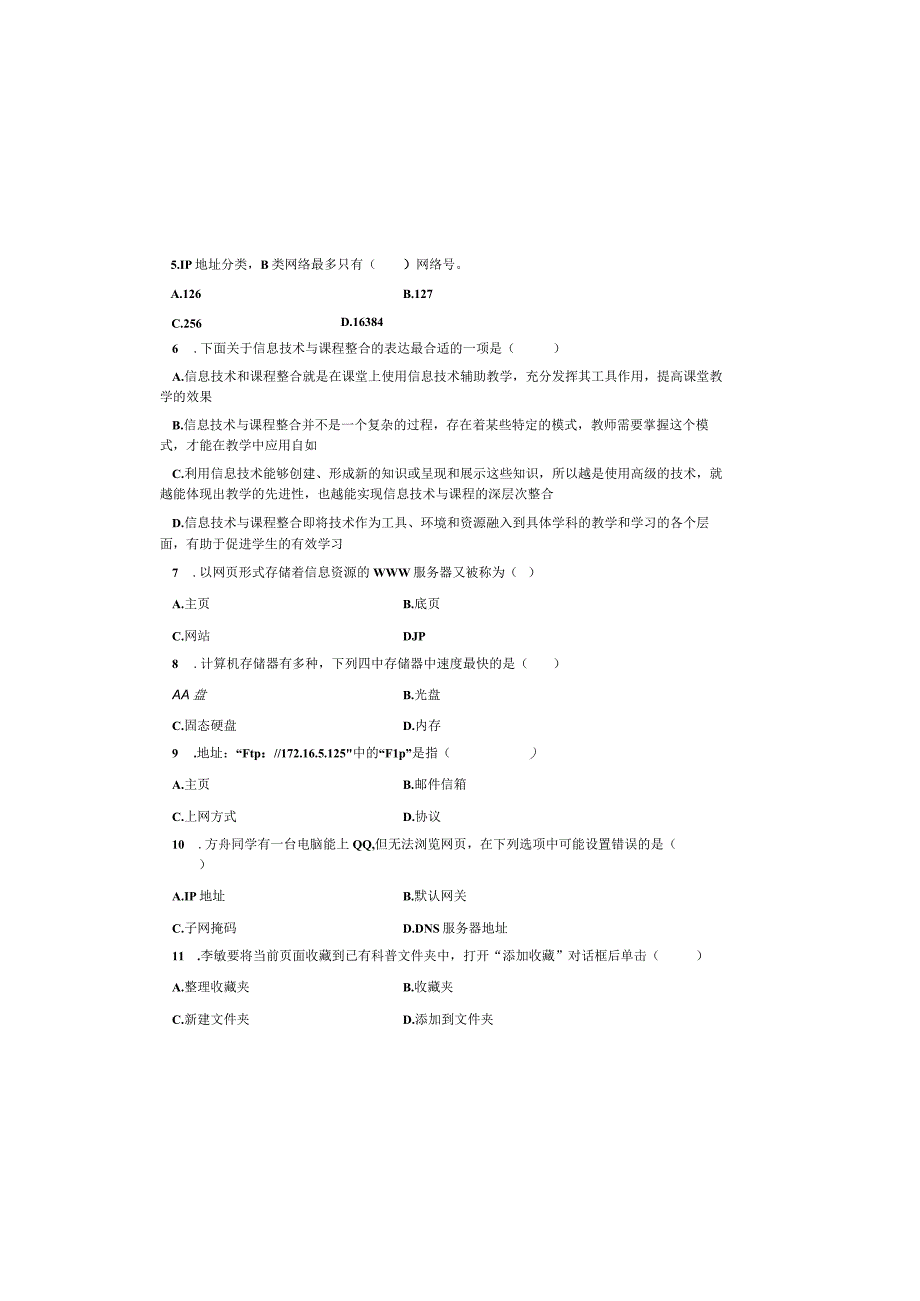 5.IP 地址分类，B 类网络最多只有（　　）网络号。

A.126　　B.127

C.256　　D.16384

6　. 下面关于信息技术与课程整合的表达最合适的一项是（　　）

A.信息技术和课程整合就是在课堂上使用信息技术辅助教学，充分发挥其工具作用，提高课堂教学的效果

B.信息技术与课程整合并不是一个复杂的过程，存在着某些特定的模式，教师需要掌握这个模式，才能在教学中应用自如

C.利用信息技术能够创建、形成新的知识或呈现和展示这些知识，所以越是使用高级的技术，就越能体现出教学的先进性，也越能实现信息技术与课程的深层次整合

D.信息技术与课程整合即将技术作为工具、环境和资源融入到具体学科的教学和学习的各个层面，有助于促进学生的有效学习

7　. 以网页形式存储着信息资源的 WWW 服务器又被称为（　）

A.主页　　B.底页

C.网站　　DJP

8　. 计算机存储器有多种，下列四中存储器中速度最快的是（　　）

AA 盘　　B.光盘

C.固态硬盘　　D.内存

9　.地址：“Ftp：//172.16.5.125”中的“F1p”是指（　　）

A.主页　　B.邮件信箱

C.上网方式　　D.协议

10　. 方舟同学有一台电脑能上 QQ,但无法浏览网页，在下列选项中可能设置错误的是（　）

A.IP 地址　　B.默认网关

C.子网掩码　　D.DNS 服务器地址

11　.李敏要将当前页面收藏到已有科普文件夹中，打开“添加收藏”对话框后单击（　　）

A.整理收藏夹　　B.收藏夹

C.新建文件夹　　D.添加到文件夹